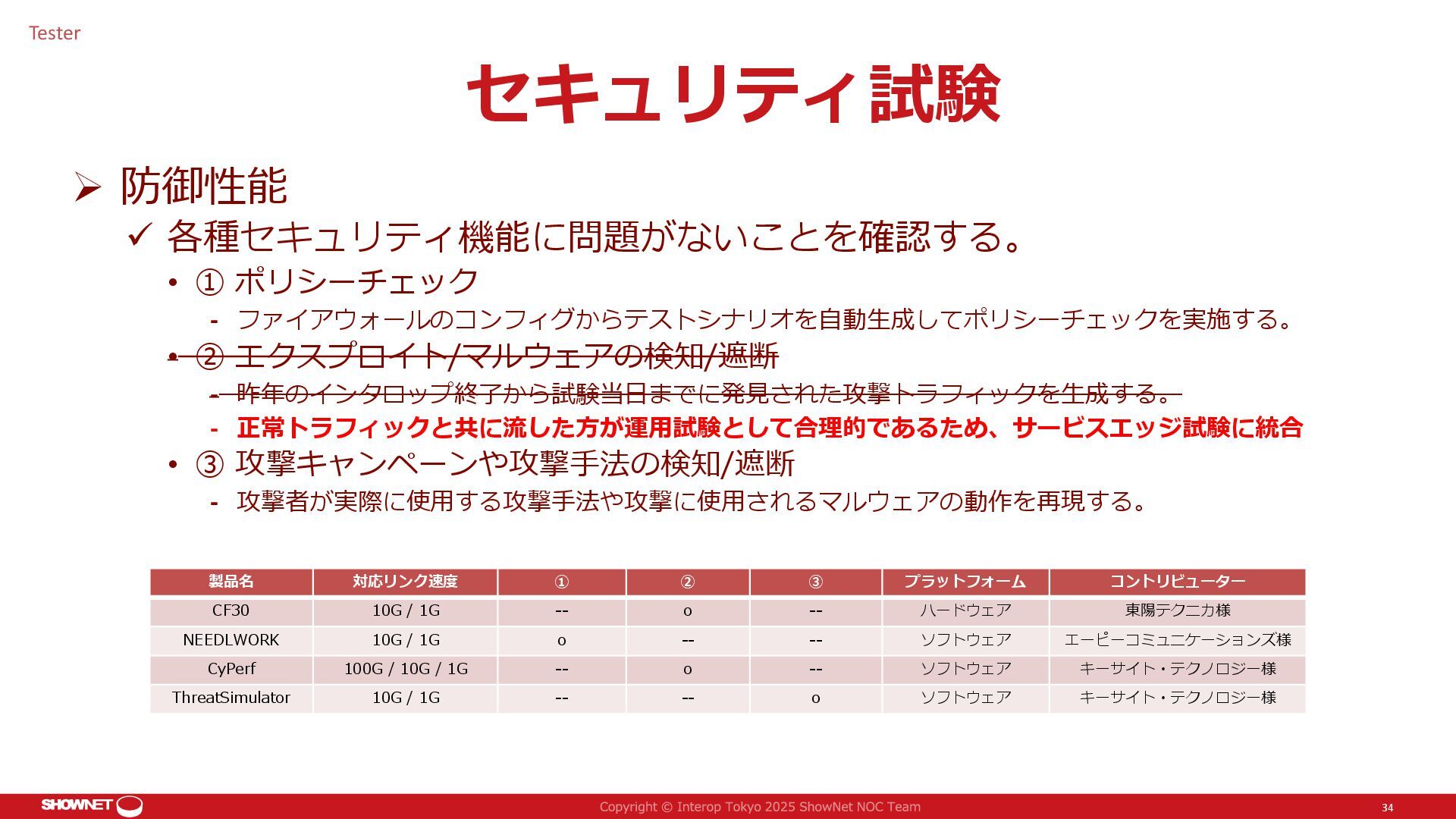 Tester

セキュリティ試験

➢ 防御性能

✓ 各種セキュリティ機能に問題がないことを確認する。

• ① ポリシーチェック

- ファイアウォールのコンフィグからテストシナリオを自動生成してポリシーチェックを実施する。

• ② エクスプロイト/マルウェアの検知/遮断

- 昨年のインタロップ終了から試験当日までに発見された攻撃トラフィックを生成する。

- 正常トラフィックと共に流した方が運用試験として合理的であるため、サービスエッジ試験に統合

• ③ 攻撃キャンペーンや攻撃手法の検知/遮断

- 攻撃者が実際に使用する攻撃手法や攻撃に使用されるマルウェアの動作を再現する。

| 製品名 | 対応リンク速度 | ① | ② | ③ | プラットフォーム | コントリビューター |
|---|---|---|---|---|---|---|
| CF30 | 10G / 1G | -- | o | -- | ハードウェア | 東陽テクニカ様 |
| NEEDLWORK | 10G / 1G | o | -- | -- | ソフトウェア | エーピーコミュニケーションズ様 |
| CyPerf | 100G / 10G / 1G | -- | o | -- | ソフトウェア | キーサイト・テクノロジー様 |
| ThreatSimulator | 10G / 1G | -- | -- | o | ソフトウェア | キーサイト・テクノロジー様 |

SHOWNET

Copyright © Interop Tokyo 2025 ShowNet NOC Team

34